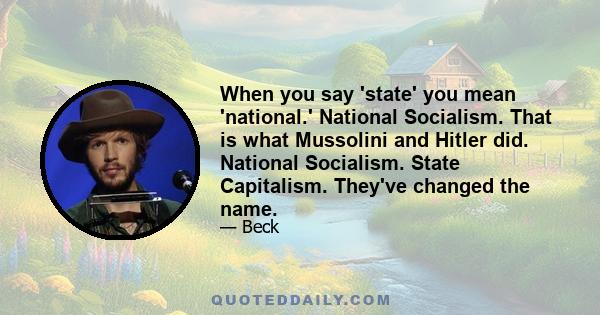 When you say 'state' you mean 'national.' National Socialism. That is what Mussolini and Hitler did. National Socialism. State Capitalism. They've changed the name.

— Beck

QUOTEDDAILY.COM